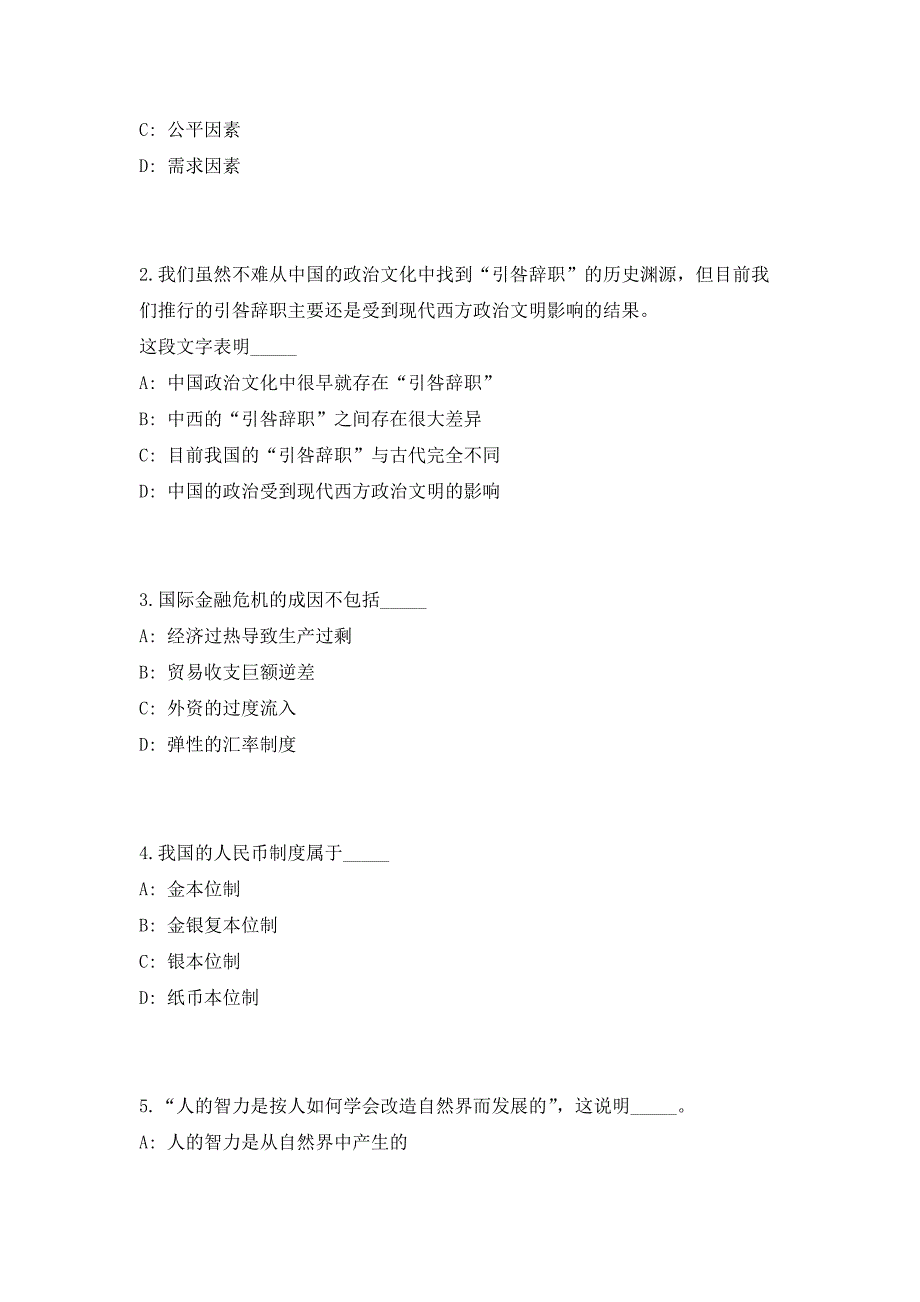 C: 公平因素

D: 需求因素

2.我们虽然不难从中国的政治文化中找到“引咎辞职”的历史渊源，但目前我们推行的引咎辞职主要还是受到现代西方政治文明影响的结果。

这段文字表明_____

A: 中国政治文化中很早就存在“引咎辞职”

B: 中西的“引咎辞职”之间存在很大差异

C: 目前我国的“引咎辞职”与古代完全不同

D: 中国的政治受到现代西方政治文明的影响

3.国际金融危机的成因不包括_____

A: 经济过热导致生产过剩

B: 贸易收支巨额逆差

C: 外资的过度流入

D: 弹性的汇率制度

4.我国的人民币制度属于_____

A: 金本位制

B: 金银复本位制

C: 银本位制

D: 纸币本位制

5.“人的智力是按人如何学会改造自然界而发展的”，这说明_____。

A: 人的智力是从自然界中产生的